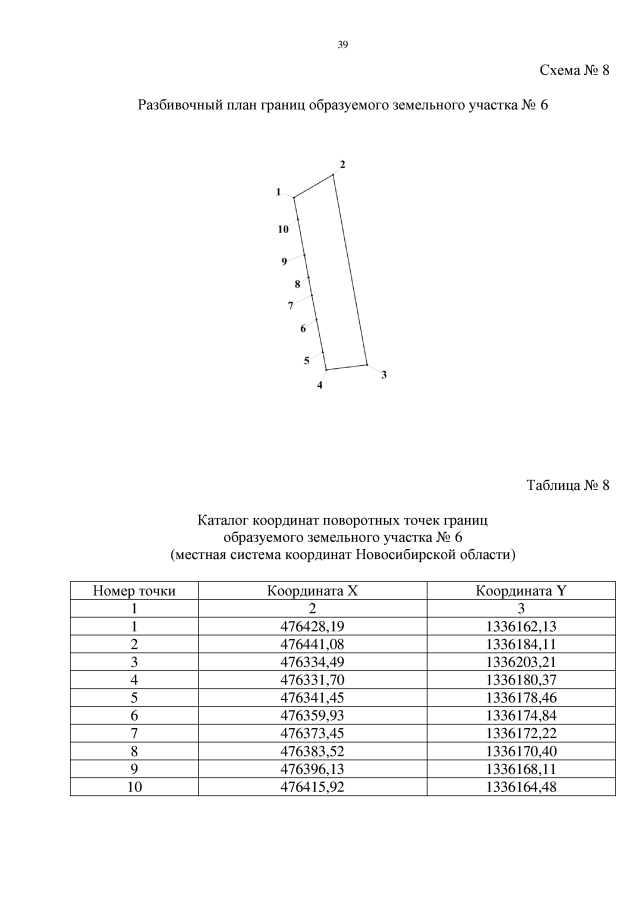 39

Схема № 8

Разбивочный план границ образуемого земельного участка № 6

2
1
10
9
8
7
6
5
4
3

Таблица № 8

Каталог координат поворотных точек границ образуемого земельного участка № 6 (местная система координат Новосибирской области)

| Номер точки | Координата X | Координата Y |
|---|---|---|
| 1 | 2 | 3 |
| 1 | 476428,19 | 1336162,13 |
| 2 | 476441,08 | 1336184,11 |
| 3 | 476334,49 | 1336203,21 |
| 4 | 476331,70 | 1336180,37 |
| 5 | 476341,45 | 1336178,46 |
| 6 | 476359,93 | 1336174,84 |
| 7 | 476373,45 | 1336172,22 |
| 8 | 476383,52 | 1336170,40 |
| 9 | 476396,13 | 1336168,11 |
| 10 | 476415,92 | 1336164,48 |